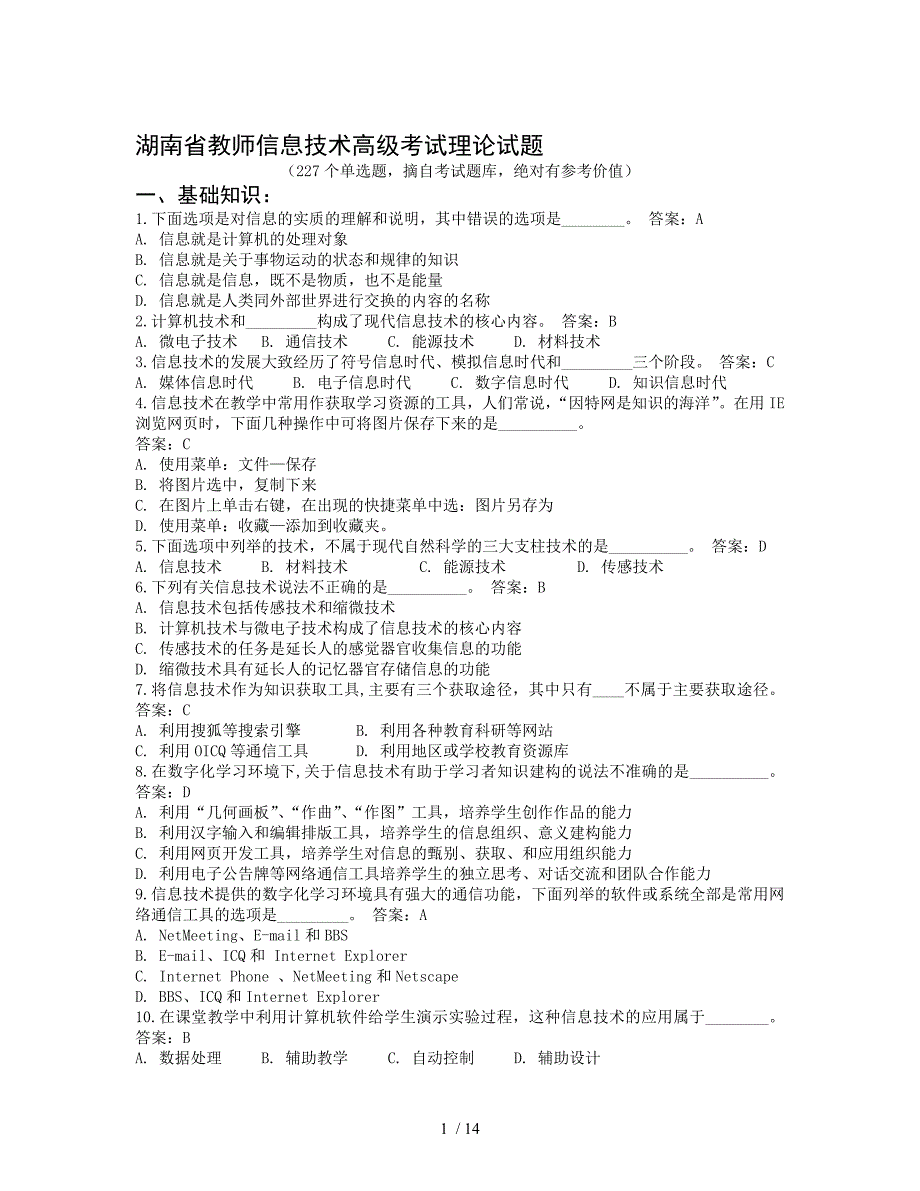 湖南省教师信息技术高级考试理论试题
（227 个单选题，摘自考试题库，绝对有参考价值）
一、基础知识：
1.下面选项是对信息的实质的理解和说明，其中错误的选项是________。 答案：A
A. 信息就是计算机的处理对象
B. 信息就是关于事物运动的状态和规律的知识
C. 信息就是信息，既不是物质，也不是能量
D. 信息就是人类同外部世界进行交换的内容的名称
2.计算机技术和_________构成了现代信息技术的核心内容。 答案：B
A. 微电子技术 B. 通信技术 C. 能源技术 D. 材料技术
3.信息技术的发展大致经历了符号信息时代、模拟信息时代和_________三个阶段。 答案：C
A. 媒体信息时代 B. 电子信息时代 C. 数字信息时代 D. 知识信息时代
4.信息技术在教学中常用作获取学习资源的工具，人们常说，“因特网是知识的海洋”。在用 IE 浏览网页时，下面几种操作中可将图片保存下来的是__________。
答案：C
A. 使用菜单：文件—保存
B. 将图片选中，复制下来
C. 在图片上单击右键，在出现的快捷菜单中选：图片另存为
D. 使用菜单：收藏—添加到收藏夹。
5.下面选项中列举的技术，不属于现代自然科学的三大支柱技术的是__________。 答案：D
A. 信息技术 B. 材料技术 C. 能源技术 D. 传感技术
6.下列有关信息技术说法不正确的是__________。 答案：B
A. 信息技术包括传感技术和缩微技术
B. 计算机技术与微电子技术构成了信息技术的核心内容
C. 传感技术的任务是延长人的感觉器官收集信息的功能
D. 缩微技术具有延长人的记忆器官存储信息的功能
7.将信息技术作为知识获取工具,主要有三个获取途径，其中只有____不属于主要获取途径。
答案：C
A. 利用搜狐等搜索引擎 B. 利用各种教育科研等网站
C. 利用 OICQ 等通信工具 D. 利用地区或学校教育资源库
8.在数字化学习环境下,关于信息技术有助于学习者知识建构的说法不准确的是__________。
答案：D
A. 利用“几何画板”、“作曲”、“作图”工具，培养学生创作作品的能力
B. 利用汉字输入和编辑排版工具，培养学生的信息组织、意义建构能力
C. 利用网页开发工具，培养学生对信息的甄别、获取、和应用组织能力
D. 利用电子公告牌等网络通信工具培养学生的独立思考、对话交流和团队合作能力
9.信息技术提供的数字化学习环境具有强大的通信功能，下面列举的软件或系统全部是常用网络通信工具的选项是_________。 答案：A
A. NetMeeting、E-mail 和 BBS
B. E-mail、ICQ 和 Internet Explorer
C. Internet Phone 、NetMeeting 和 Netscape
D. BBS、ICQ 和 Internet Explorer
10.在课堂教学中利用计算机软件给学生演示实验过程，这种信息技术的应用属于________。
答案：B
A. 数据处理 B. 辅助教学 C. 自动控制 D. 辅助设计

1 / 14